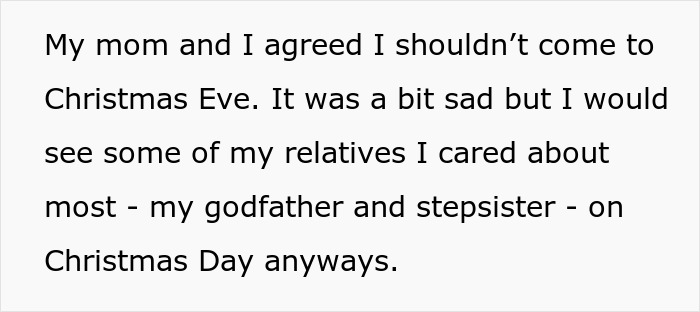 My mom and I agreed I shouldn’t come to Christmas Eve. It was a bit sad but I would see some of my relatives I cared about most - my godfather and stepsister - on Christmas Day anyways.